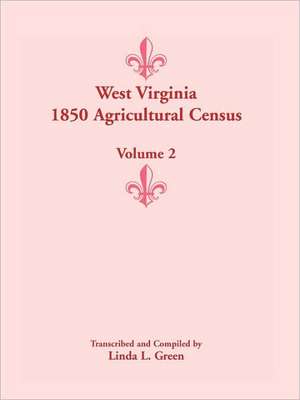 West Virginia
1850 Agricultural Census

Volume 2

Transcribed and Compiled by
Linda L. Green